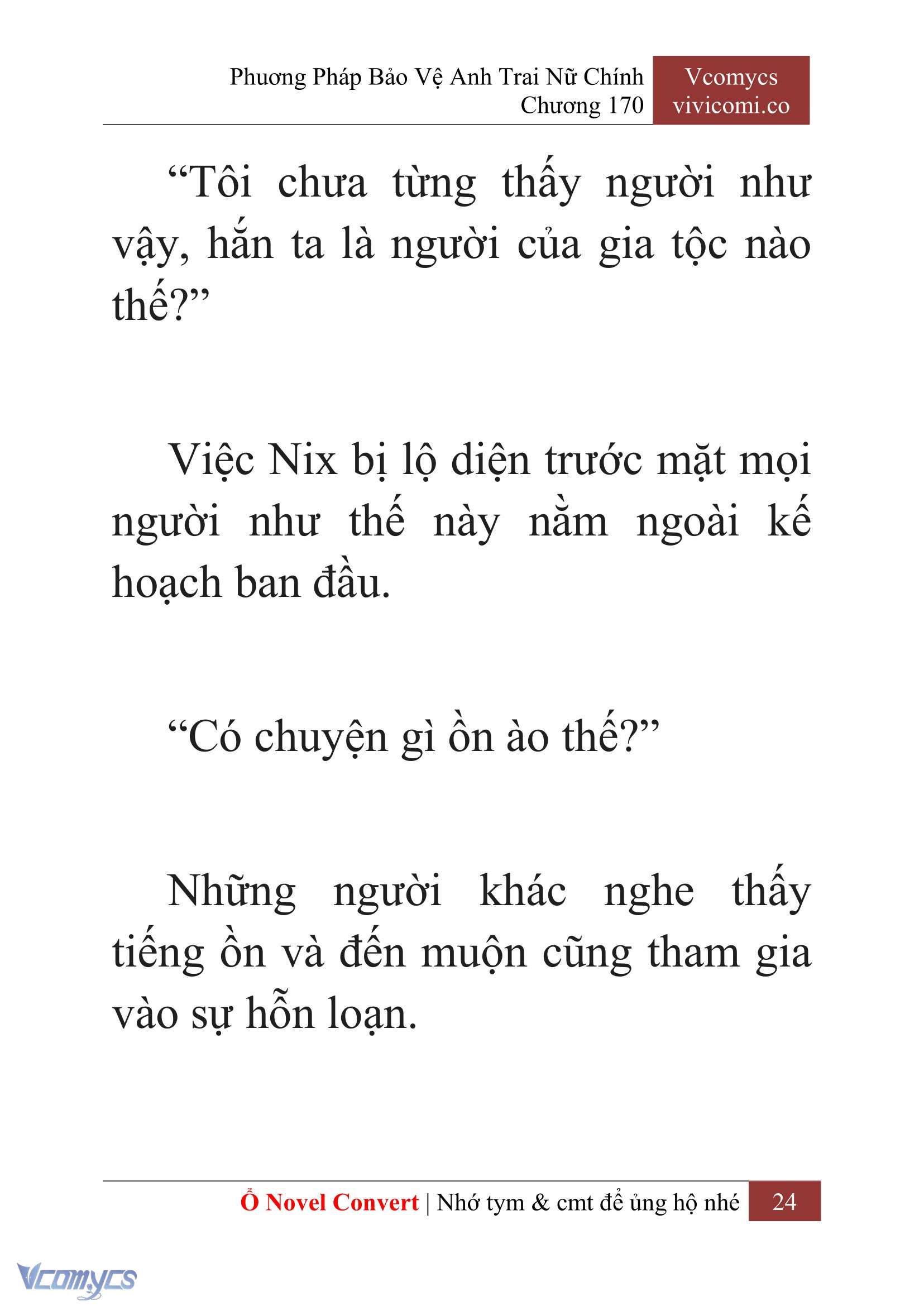 Phương Pháp Bảo Vệ Anh Trai Nữ Chính
Chương 170

Vcomycs
vivicomi.co

“Tôi chưa từng thấy người như vậy, hắn ta là người của gia tộc nào thế?”

Việc Nix bị lộ diện trước mặt mọi người như thế này nằm ngoài kế hoạch ban đầu.

“Có chuyện gì ồn ào thế?”

Những người khác nghe thấy tiếng ồn và đến muộn cũng tham gia vào sự hỗn loạn.

Ổ Novel Convert | Nhớ tym & cmt để ủng hộ nhé 24

Vcomycs